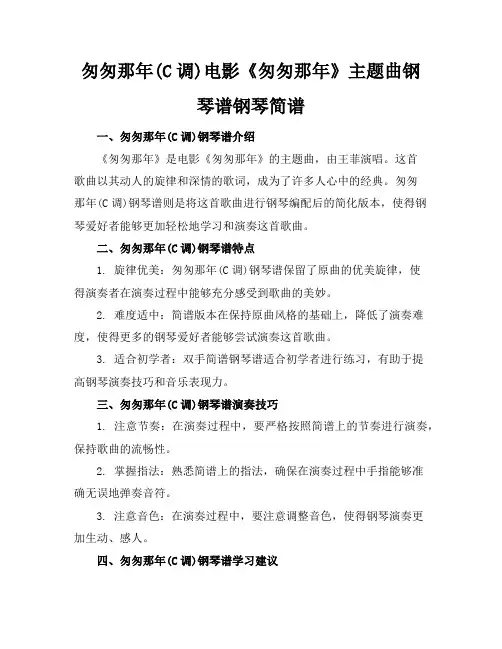 匆匆那年(C 调)电影《匆匆那年》主题曲钢琴谱钢琴简谱

一、匆匆那年(C 调)钢琴谱介绍

《匆匆那年》是电影《匆匆那年》的主题曲，由王菲演唱。这首歌曲以其动人的旋律和深情的歌词，成为了许多人心中的经典。匆匆那年(C 调)钢琴谱则是将这首歌曲进行钢琴编配后的简化版本，使得钢琴爱好者能够更加轻松地学习和演奏这首歌曲。

二、匆匆那年(C 调)钢琴谱特点

1. 旋律优美：匆匆那年(C 调)钢琴谱保留了原曲的优美旋律，使得演奏者在演奏过程中能够充分感受到歌曲的美妙。

2. 难度适中：简谱版本在保持原曲风格的基础上，降低了演奏难度，使得更多的钢琴爱好者能够尝试演奏这首歌曲。

3. 适合初学者：双手简谱钢琴谱适合初学者进行练习，有助于提高钢琴演奏技巧和音乐表现力。

三、匆匆那年(C 调)钢琴谱演奏技巧

1. 注意节奏：在演奏过程中，要严格按照简谱上的节奏进行演奏，保持歌曲的流畅性。

2. 掌握指法：熟悉简谱上的指法，确保在演奏过程中手指能够准确无误地弹奏音符。

3. 注意音色：在演奏过程中，要注意调整音色，使得钢琴演奏更加生动、感人。

四、匆匆那年(C 调)钢琴谱学习建议